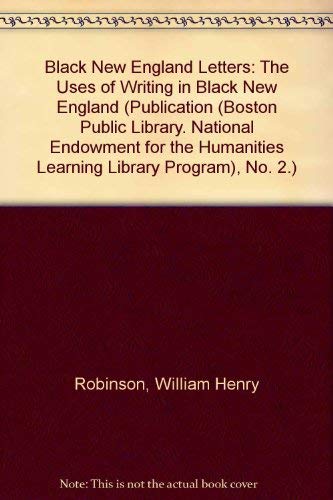 Black New England Letters: The Uses of Writing in Black New England (Publication (Boston Public Library. National Endowment for the Humanities Learning Library Program), No. 2.)

Robinson, William Henry

Note: This is not the actual book cover